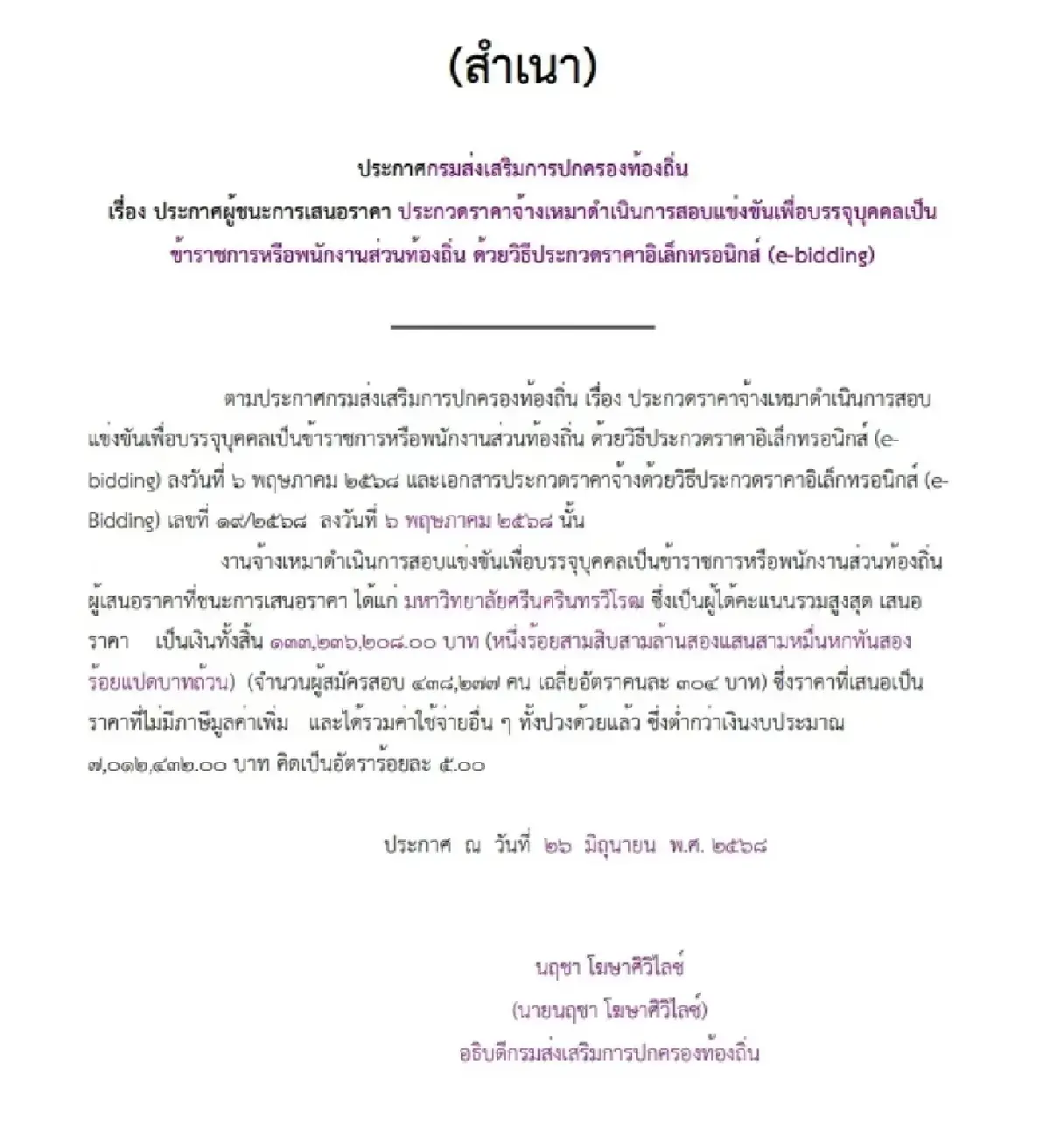 (สำเนา)

ประกาศกรมส่งเสริมการปกครองท้องถิ่น
เรื่อง ประกาศผู้ชนะการเสนอราคา ประกวดราคาจ้างเหมาดำเนินการสอบแข่งขันเพื่อบรรจุบุคคลเป็นข้าราชการหรือพนักงานส่วนท้องถิ่น ด้วยวิธีประกวดราคาอิเล็กทรอนิกส์ (e-bidding)

ตามประกาศกรมส่งเสริมการปกครองท้องถิ่น เรื่อง ประกวดราคาจ้างเหมาดำเนินการสอบแข่งขันเพื่อบรรจุบุคคลเป็นข้าราชการหรือพนักงานส่วนท้องถิ่น ด้วยวิธีประกวดราคาอิเล็กทรอนิกส์ (e-bidding) ลงวันที่ ๖ พฤษภาคม ๒๕๖๘ และเอกสารประกวดราคาจ้างด้วยวิธีประกวดราคาอิเล็กทรอนิกส์ (e-Bidding) เลขที่ ๑๙/๒๕๖๘ ลงวันที่ ๖ พฤษภาคม ๒๕๖๘ นั้น

งานจ้างเหมาดำเนินการสอบแข่งขันเพื่อบรรจุบุคคลเป็นข้าราชการหรือพนักงานส่วนท้องถิ่น ผู้เสนอราคาที่ชนะการเสนอราคา ได้แก่ มหาวิทยาลัยศรีนครินทรวิโรฒ ซึ่งเป็นผู้ได้คะแนนรวมสูงสุด เสนอราคา เป็นเงินทั้งสิ้น ๑๓๓,๒๓๖,๒๐๘.๐๐ บาท (หนึ่งร้อยสามสิบสามล้านสองแสนสามหมื่นหกพันสองร้อยแปดบาทถ้วน) (จำนวนผู้สมัครสอบ ๔๓๘,๒๗๗ คน เฉลี่ยอัตราคนละ ๓๐๔ บาท) ซึ่งราคาที่เสนอเป็นราคาที่ไม่มีภาษีมูลค่าเพิ่ม และได้รวมค่าใช้จ่ายอื่น ๆ ทั้งปวงด้วยแล้ว ซึ่งต่ำกว่าเงินงบประมาณ ๗,๐๑๒,๔๓๒.๐๐ บาท คิดเป็นอัตราร้อยละ ๕.๐๐

ประกาศ ณ วันที่ ๒๖ มิถุนายน พ.ศ. ๒๕๖๘

นฤชา โฆษาศิวิไลซ์
(นายนฤชา โฆษาศิวิไลซ์)
อธิบดีกรมส่งเสริมการปกครองท้องถิ่น